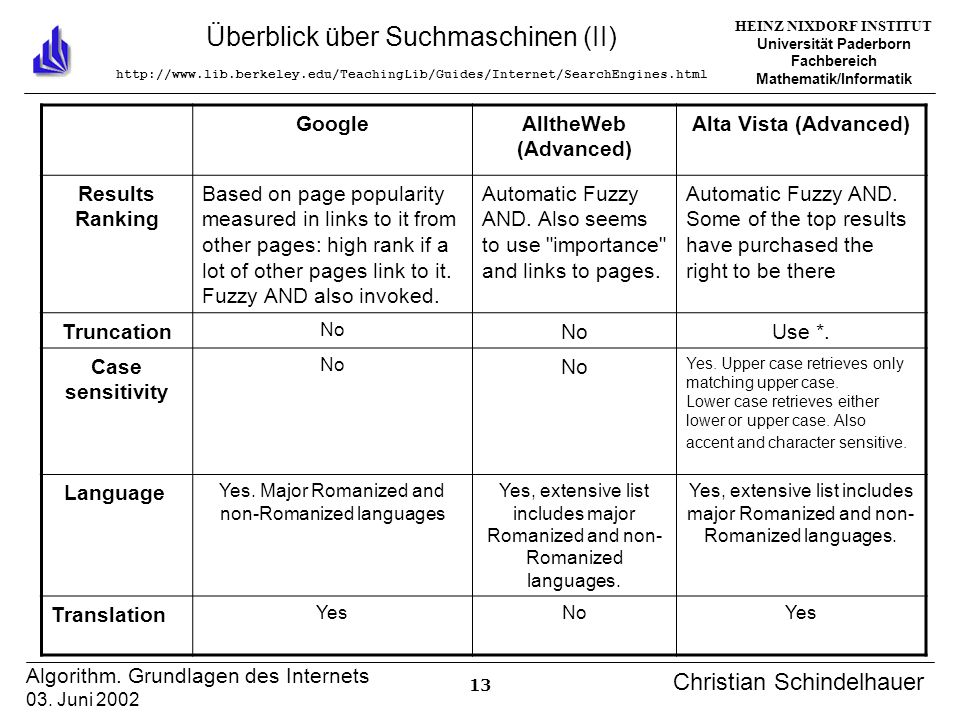 Überblick über Suchmaschinen (II)

http://www.lib.berkeley.edu/TeachingLib/Guides/Internet/SearchEngines.html

HEINZ NIXDORF INSTITUT
Universität Paderborn
Fachbereich
Mathematik/Informatik

| | Google | AlltheWeb (Advanced) | Alta Vista (Advanced) |
|---|---|---|---|
| Results Ranking | Based on page popularity measured in links to it from other pages: high rank if a lot of other pages link to it. Fuzzy AND also invoked. | Automatic Fuzzy AND. Also seems to use "importance" and links to pages. | Automatic Fuzzy AND. Some of the top results have purchased the right to be there |
| Truncation | No | No | Use *. |
| Case sensitivity | No | No | Yes. Upper case retrieves only matching upper case. Lower case retrieves either lower or upper case. Also accent and character sensitive. |
| Language | Yes. Major Romanized and non-Romanized languages | Yes, extensive list includes major Romanized and non-Romanized languages. | Yes, extensive list includes major Romanized and non-Romanized languages. |
| Translation | Yes | No | Yes |

Algorithm. Grundlagen des Internets
03. Juni 2002

13

Christian Schindelhauer